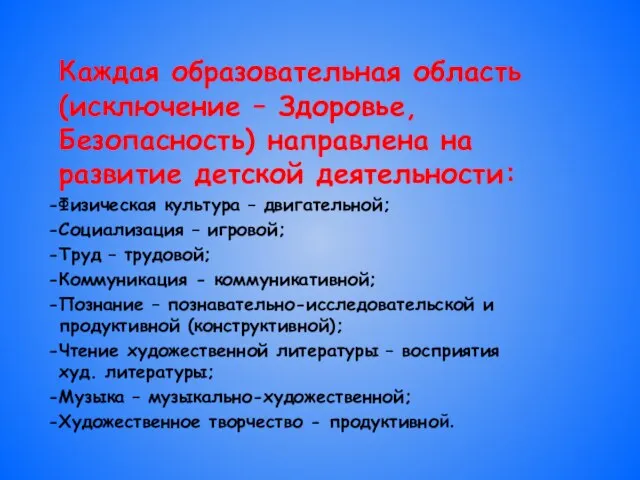 Каждая образовательная область (исключение – Здоровье, Безопасность) направлена на развитие детской деятельности:

-Физическая культура – двигательной;
-Социализация – игровой;
-Труд – трудовой;
-Коммуникация - коммуникативной;
-Познание – познавательно-исследовательской и продуктивной (конструктивной);
-Чтение художественной литературы – восприятия худ. литературы;
-Музыка – музыкально-художественной;
-Художественное творчество - продуктивной.